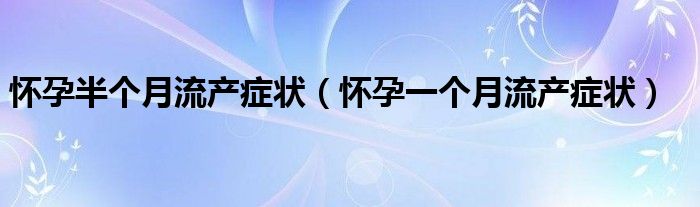 怀孕半个月流产症状（怀孕一个月流产症状）